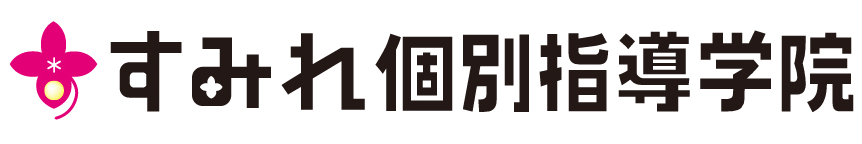 すみれ個別指導学院